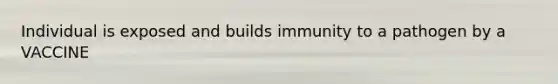 Individual is exposed and builds immunity to a pathogen by a VACCINE